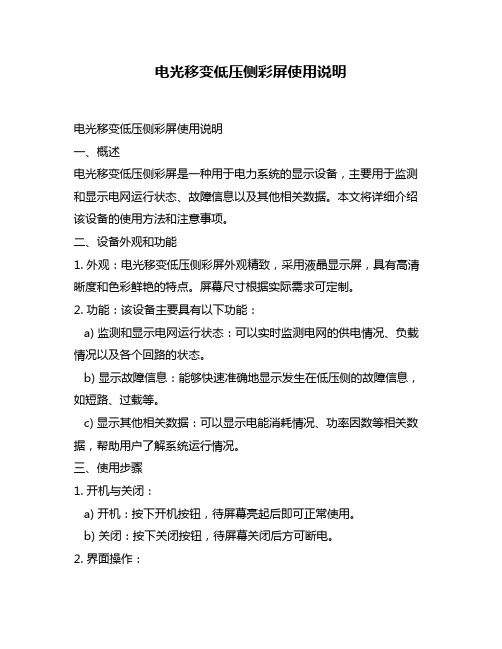 电光移变低压侧彩屏使用说明

电光移变低压侧彩屏使用说明

一、概述

电光移变低压侧彩屏是一种用于电力系统的显示设备，主要用于监测和显示电网运行状态、故障信息以及其他相关数据。本文将详细介绍该设备的使用方法和注意事项。

二、设备外观和功能

1. 外观：电光移变低压侧彩屏外观精致，采用液晶显示屏，具有高清晰度和色彩鲜艳的特点。屏幕尺寸根据实际需求可定制。

2. 功能：该设备主要具有以下功能：

a) 监测和显示电网运行状态：可以实时监测电网的供电情况、负载情况以及各个回路的状态。

b) 显示故障信息：能够快速准确地显示发生在低压侧的故障信息，如短路、过载等。

c) 显示其他相关数据：可以显示电能消耗情况、功率因数等相关数据，帮助用户了解系统运行情况。

三、使用步骤

1. 开机与关闭：

a) 开机：按下开机按钮，待屏幕亮起后即可正常使用。

b) 关闭：按下关闭按钮，待屏幕关闭后方可断电。

2. 界面操作：